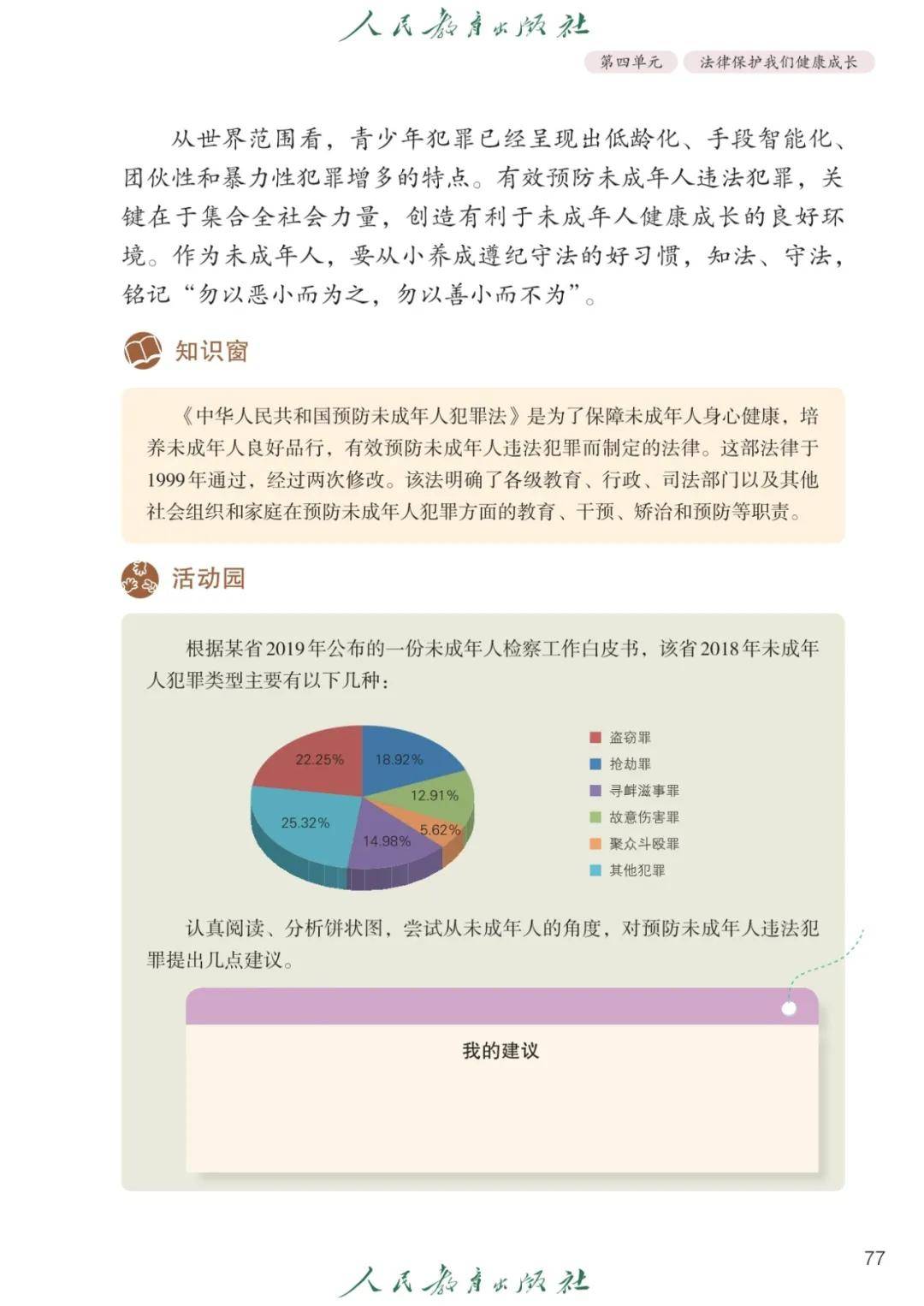 人民教育出版社

第四单元 法律保护我们健康成长

从世界范围看，青少年犯罪已经呈现出低龄化、手段智能化、团伙性和暴力性犯罪增多的特点。有效预防未成年人违法犯罪，关键在于集合全社会力量，创造有利于未成年人健康成长的良好环境。作为未成年人，要从小养成遵纪守法的好习惯，知法、守法，铭记“勿以恶小而为之，勿以善小而不为”。

知识窗

《中华人民共和国预防未成年人犯罪法》是为了保障未成年人身心健康，培养未成年人良好品行，有效预防未成年人违法犯罪而制定的法律。这部法律于1999年通过，经过两次修改。该法明确了各级教育、行政、司法部门以及其他社会组织和家庭在预防未成年人犯罪方面的教育、干预、矫治和预防等职责。

活动园

根据某省2019年公布的一份未成年人检察工作白皮书，该省2018年未成年人犯罪类型主要有以下几种：

22.25%
18.92%
12.91%
5.62%
14.98%
25.32%

盗窃罪
抢劫罪
寻衅滋事罪
故意伤害罪
聚众斗殴罪
其他犯罪

认真阅读、分析饼状图，尝试从未成年人的角度，对预防未成年人违法犯罪提出几点建议。

我的建议

77

人民教育出版社